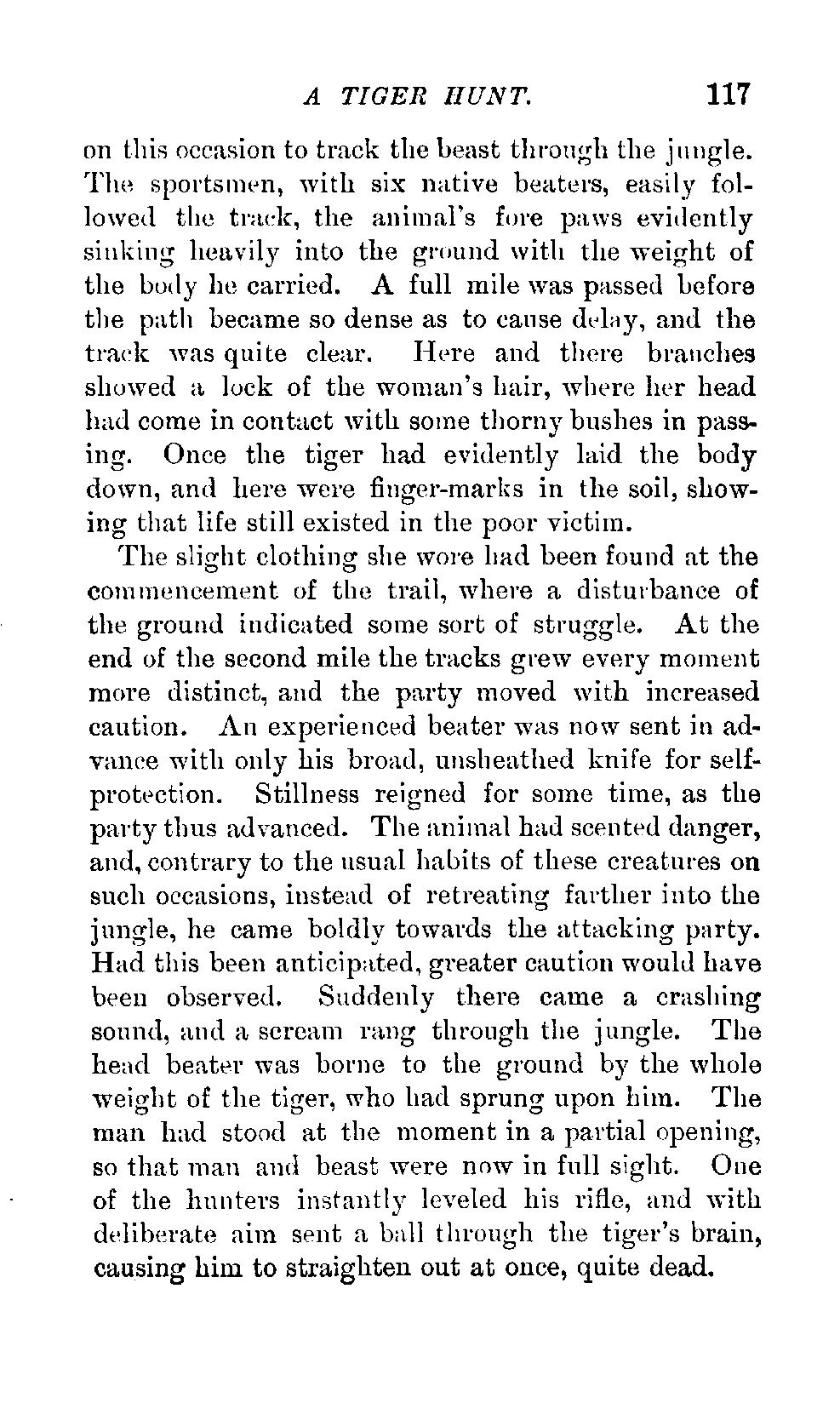 A TIGER HUNT. 117

on this occasion to track the beast through the jungle. The sportsmen, with six native beaters, easily followed the track, the animal's fore paws evidently sinking heavily into the ground with the weight of the body he carried. A full mile was passed before the path became so dense as to cause delay, and the track was quite clear. Here and there branches showed a lock of the woman's hair, where her head had come in contact with some thorny bushes in passing. Once the tiger had evidently laid the body down, and here were finger-marks in the soil, showing that life still existed in the poor victim.

The slight clothing she wore had been found at the commencement of the trail, where a disturbance of the ground indicated some sort of struggle. At the end of the second mile the tracks grew every moment more distinct, and the party moved with increased caution. An experienced beater was now sent in advance with only his broad, unsheathed knife for self-protection. Stillness reigned for some time, as the party thus advanced. The animal had scented danger, and, contrary to the usual habits of these creatures on such occasions, instead of retreating farther into the jungle, he came boldly towards the attacking party. Had this been anticipated, greater caution would have been observed. Suddenly there came a crashing sound, and a scream rang through the jungle. The head beater was borne to the ground by the whole weight of the tiger, who had sprung upon him. The man had stood at the moment in a partial opening, so that man and beast were now in full sight. One of the hunters instantly leveled his rifle, and with deliberate aim sent a ball through the tiger's brain, causing him to straighten out at once, quite dead.